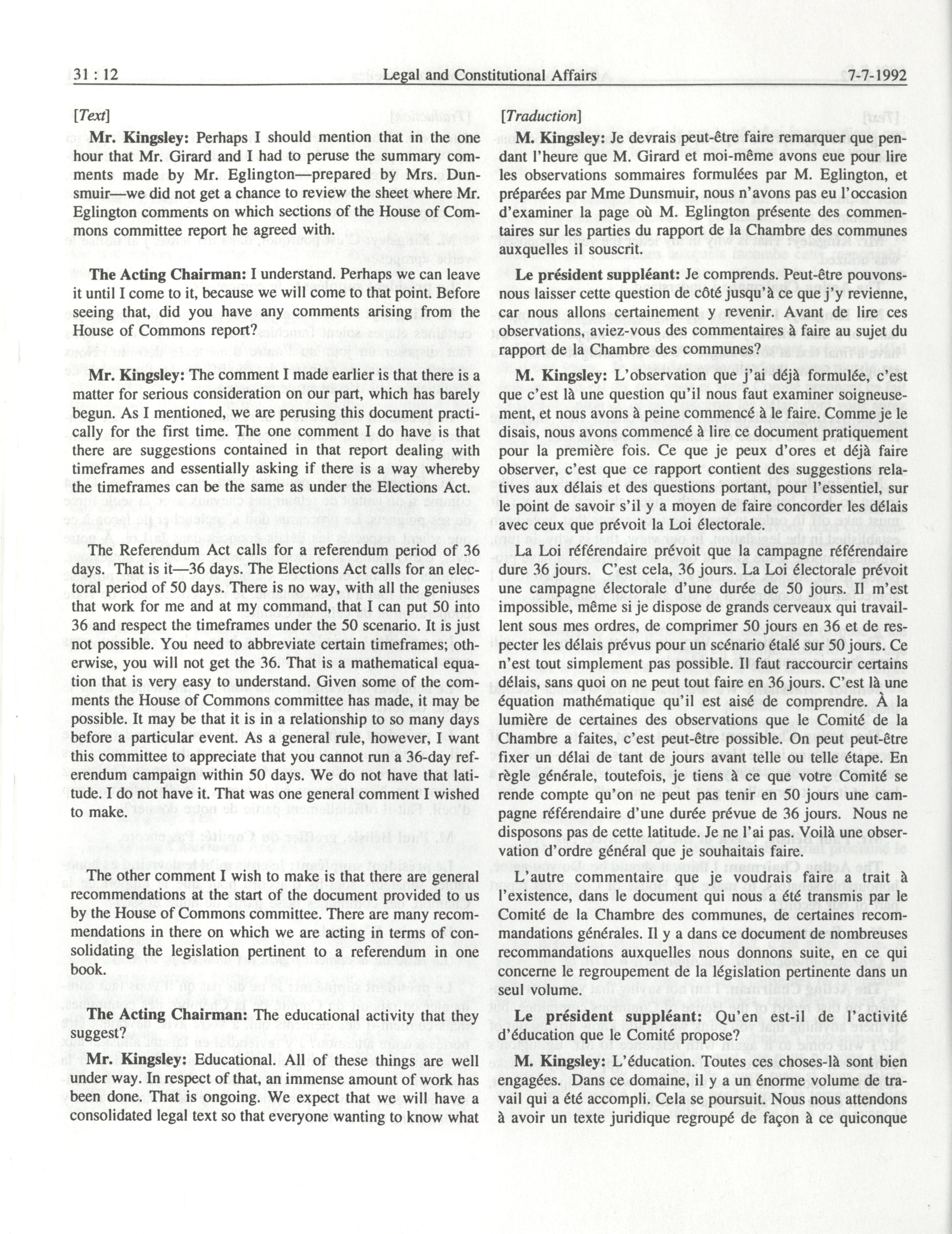 31 : 12 Legal and Constitutional Affairs 7-7-1992

[Text]

Mr. Kingsley: Perhaps I should mention that in the one hour that Mr. Girard and I had to peruse the summary comments made by Mr. Eglington—prepared by Mrs. Dunsmuir—we did not get a chance to review the sheet where Mr. Eglington comments on which sections of the House of Commons committee report he agreed with.

The Acting Chairman: I understand. Perhaps we can leave it until I come to it, because we will come to that point. Before seeing that, did you have any comments arising from the House of Commons report?

Mr. Kingsley: The comment I made earlier is that there is a matter for serious consideration on our part, which has barely begun. As I mentioned, we are perusing this document practically for the first time. The one comment I do have is that there are suggestions contained in that report dealing with timeframes and essentially asking if there is a way whereby the timeframes can be the same as under the Elections Act.

The Referendum Act calls for a referendum period of 36 days. That is it—36 days. The Elections Act calls for an electoral period of 50 days. There is no way, with all the geniuses that work for me and at my command, that I can put 50 into 36 and respect the timeframes under the 50 scenario. It is just not possible. You need to abbreviate certain timeframes; otherwise, you will not get the 36. That is a mathematical equation that is very easy to understand. Given some of the comments the House of Commons committee has made, it may be possible. It may be that it is in a relationship to so many days before a particular event. As a general rule, however, I want this committee to appreciate that you cannot run a 36-day referendum campaign within 50 days. We do not have that latitude. I do not have it. That was one general comment I wished to make.

The other comment I wish to make is that there are general recommendations at the start of the document provided to us by the House of Commons committee. There are many recommendations in there on which we are acting in terms of consolidating the legislation pertinent to a referendum in one book.

The Acting Chairman: The educational activity that they suggest?

Mr. Kingsley: Educational. All of these things are well under way. In respect of that, an immense amount of work has been done. That is ongoing. We expect that we will have a consolidated legal text so that everyone wanting to know what

[Traduction]

M. Kingsley: Je devrais peut-être faire remarquer que pendant l'heure que M. Girard et moi-même avons eue pour lire les observations sommaires formulées par M. Eglington, et préparées par Mme Dunsmuir, nous n'avons pas eu l'occasion d'examiner la page où M. Eglington présente des commentaires sur les parties du rapport de la Chambre des communes auxquelles il souscrit.

Le président suppléant: Je comprends. Peut-être pouvons-nous laisser cette question de côté jusqu'à ce que j'y revienne, car nous allons certainement y revenir. Avant de lire ces observations, aviez-vous des commentaires à faire au sujet du rapport de la Chambre des communes?

M. Kingsley: L'observation que j'ai déjà formulée, c'est que c'est là une question qu'il nous faut examiner soigneusement, et nous avons à peine commencé à le faire. Comme je le disais, nous avons commencé à lire ce document pratiquement pour la première fois. Ce que je peux d'ores et déjà faire observer, c'est que ce rapport contient des suggestions relatives aux délais et des questions portant, pour l'essentiel, sur le point de savoir s'il y a moyen de faire concorder les délais avec ceux que prévoit la Loi électorale.

La Loi référendaire prévoit que la campagne référendaire dure 36 jours. C'est cela, 36 jours. La Loi électorale prévoit une campagne électorale d'une durée de 50 jours. Il m'est impossible, même si je dispose de grands cerveaux qui travaillent sous mes ordres, de comprimer 50 jours en 36 et de respecter les délais prévus pour un scénario étalé sur 50 jours. Ce n'est tout simplement pas possible. Il faut raccourcir certains délais, sans quoi on ne peut tout faire en 36 jours. C'est là une équation mathématique qu'il est aisé de comprendre. À la lumière de certaines des observations que le Comité de la Chambre a faites, c'est peut-être possible. On peut peut-être fixer un délai de tant de jours avant telle ou telle étape. En règle générale, toutefois, je tiens à ce que votre Comité se rende compte qu'on ne peut pas tenir en 50 jours une campagne référendaire d'une durée prévue de 36 jours. Nous ne disposons pas de cette latitude. Je ne l'ai pas. Voilà une observation d'ordre général que je souhaitais faire.

L'autre commentaire que je voudrais faire a trait à l'existence, dans le document qui nous a été transmis par le Comité de la Chambre des communes, de certaines recommandations générales. Il y a dans ce document de nombreuses recommandations auxquelles nous donnons suite, en ce qui concerne le regroupement de la législation pertinente dans un seul volume.

Le président suppléant: Qu'en est-il de l'activité d'éducation que le Comité propose?

M. Kingsley: L'éducation. Toutes ces choses-là sont bien engagées. Dans ce domaine, il y a un énorme volume de travail qui a été accompli. Cela se poursuit. Nous nous attendons à avoir un texte juridique regroupé de façon à ce quiconque